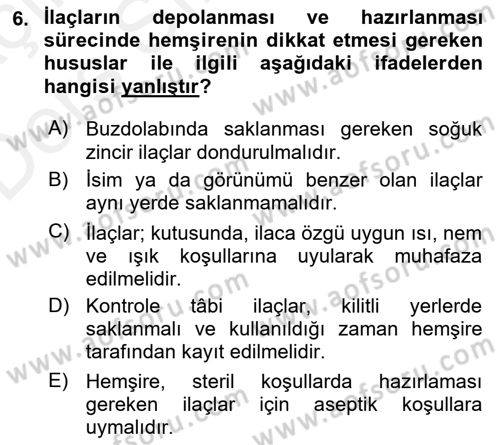 6. İlaçların depolanması ve hazırlanması sürecinde hemşirenin dikkat etmesi gereken hususlar ile ilgili aşağıdaki ifadelerden hangisi yanlıştır?

A) Buzdolabında saklanması gereken soğuk zincir ilaçlar dondurulmalıdır.
B) İsim ya da görünümü benzer olan ilaçlar aynı yerde saklanmamalıdır.
C) İlaçlar; kutusunda, ilaca özgü uygun ısı, nem ve ışık koşullarına uyularak muhafaza edilmelidir.
D) Kontrole tâbi ilaçlar, kilitli yerlerde saklanmalı ve kullanıldığı zaman hemşire tarafından kayıt edilmelidir.
E) Hemşire, steril koşullarda hazırlaması gereken ilaçlar için aseptik koşullara uymalıdır.

www.aofsoru.com